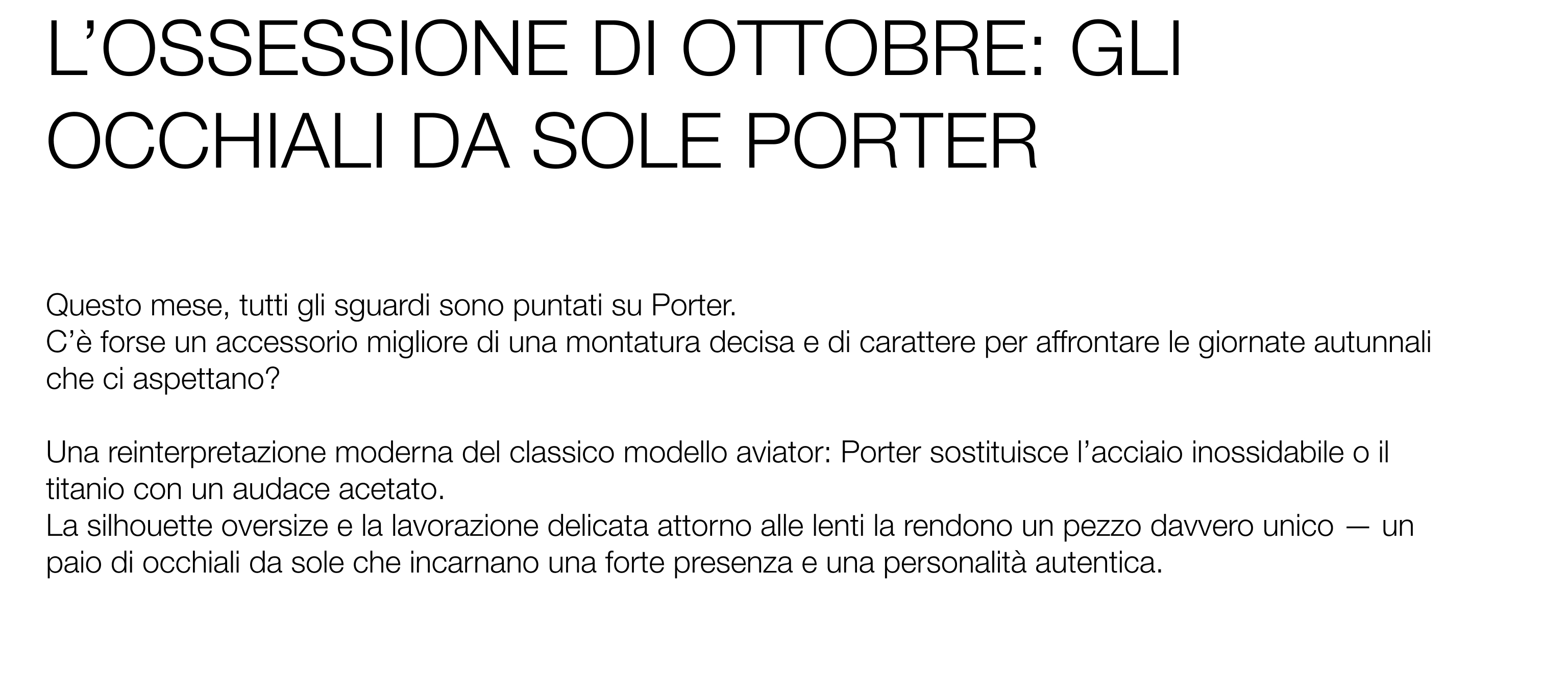 L'OSSESSIONE DI OTTOBRE: GLI OCCHIALI DA SOLE PORTER

Questo mese, tutti gli sguardi sono puntati su Porter.
C'è forse un accessorio migliore di una montatura decisa e di carattere per affrontare le giornate autunnali che ci aspettano?

Una reinterpretazione moderna del classico modello aviator: Porter sostituisce l'acciaio inossidabile o il titanio con un audace acetato.
La silhouette oversize e la lavorazione delicata attorno alle lenti la rendono un pezzo davvero unico — un paio di occhiali da sole che incarnano una forte presenza e una personalità autentica.